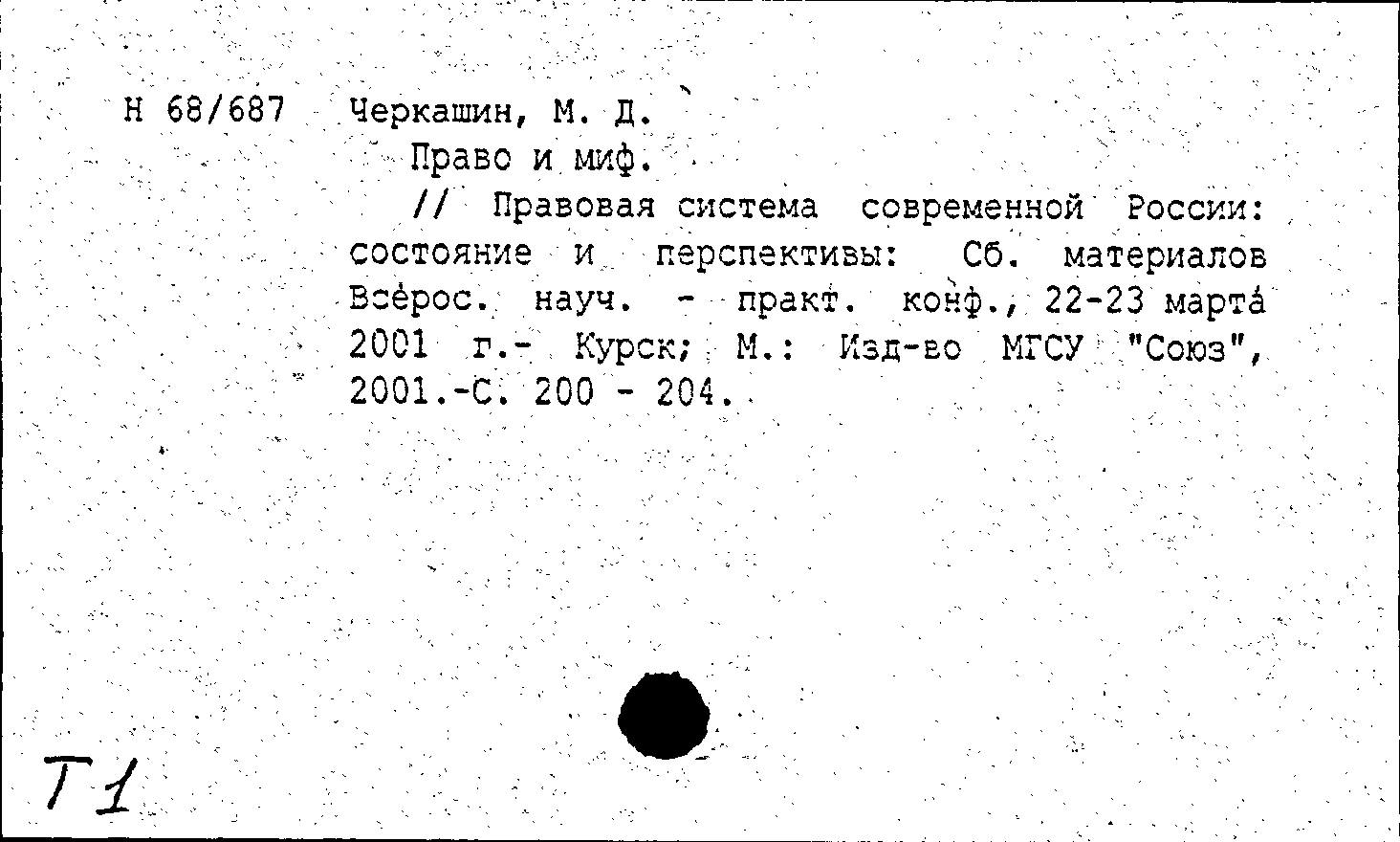 Н 68/687 Черкашин, М. Д.

Право и миф.

// Правовая система современной России: состояние и перспективы: Сб. материалов Всерос. науч. - практ. конф., 22-23 марта 2001 г.- Курск; М.: Изд-во МГСУ "Союз", 2001.-С. 200 - 204.

Т1